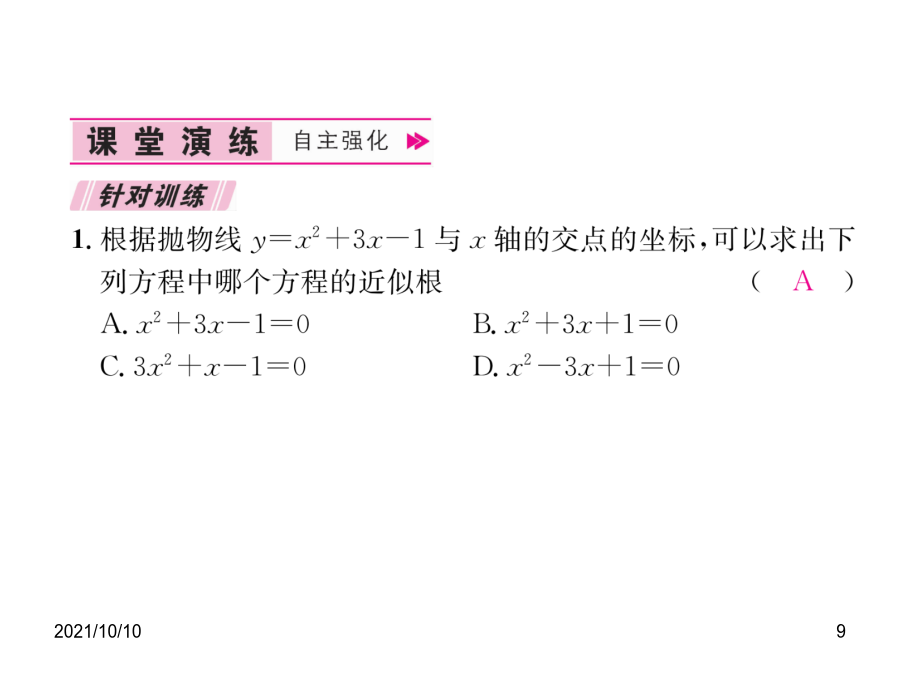 课堂演练 自主强化

针对训练

1. 根据抛物线 $y=x^2+3x-1$ 与 $x$ 轴的交点的坐标，可以求出下列方程中哪个方程的近似根 （ A ）

A. $x^2+3x-1=0$

B. $x^2+3x+1=0$

C. $3x^2+x-1=0$

D. $x^2-3x+1=0$

2021/10/10

9